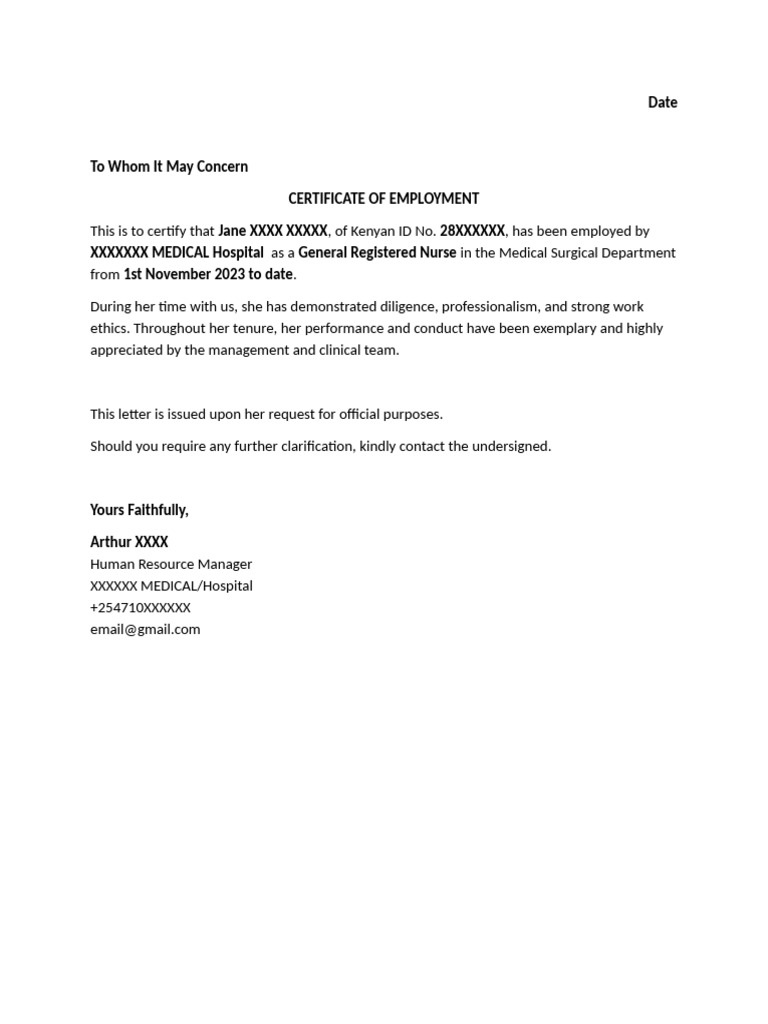 Date

To Whom It May Concern

CERTIFICATE OF EMPLOYMENT

This is to certify that Jane XXXX XXXXX, of Kenyan ID No. 28XXXXXX, has been employed by XXXXXXX MEDICAL Hospital as a General Registered Nurse in the Medical Surgical Department from 1st November 2023 to date.

During her time with us, she has demonstrated diligence, professionalism, and strong work ethics. Throughout her tenure, her performance and conduct have been exemplary and highly appreciated by the management and clinical team.

This letter is issued upon her request for official purposes.

Should you require any further clarification, kindly contact the undersigned.

Yours Faithfully,

Arthur XXXX
Human Resource Manager
XXXXXX MEDICAL/Hospital
+254710XXXXXX
email@gmail.com